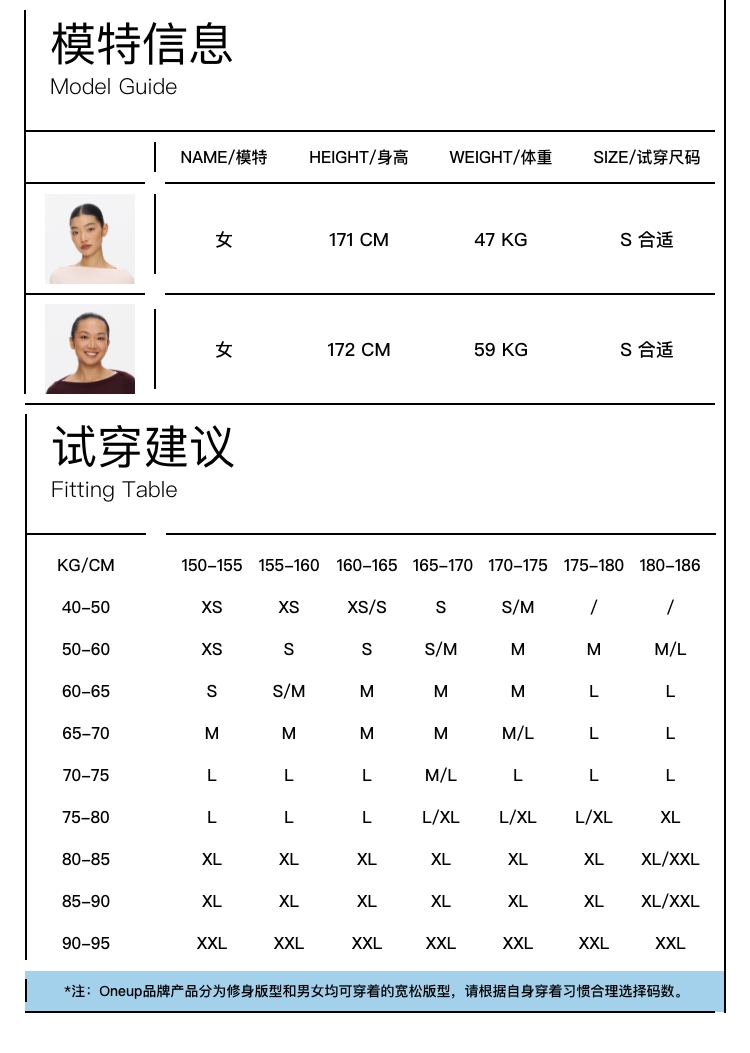 模特信息
Model Guide

| | NAME/模特 | HEIGHT/身高 | WEIGHT/体重 | SIZE/试穿尺码 |
|---|---|---|---|---|
| | 女 | 171 CM | 47 KG | S 合适 |
| | 女 | 172 CM | 59 KG | S 合适 |

试穿建议
Fitting Table

| KG/CM | 150-155 | 155-160 | 160-165 | 165-170 | 170-175 | 175-180 | 180-186 |
|---|---|---|---|---|---|---|---|
| 40-50 | XS | XS | XS/S | S | S/M | / | / |
| 50-60 | XS | S | S | S/M | M | M | M/L |
| 60-65 | S | S/M | M | M | M | L | L |
| 65-70 | M | M | M | M | M/L | L | L |
| 70-75 | L | L | L | M/L | L | L | L |
| 75-80 | L | L | L | L/XL | L/XL | L/XL | XL |
| 80-85 | XL | XL | XL | XL | XL | XL | XL/XXL |
| 85-90 | XL | XL | XL | XL | XL | XL | XL/XXL |
| 90-95 | XXL | XXL | XXL | XXL | XXL | XXL | XXL |

*注：Oneup品牌产品分为修身版型和男女均可穿着的宽松版型，请根据自身穿着习惯合理选择码数。